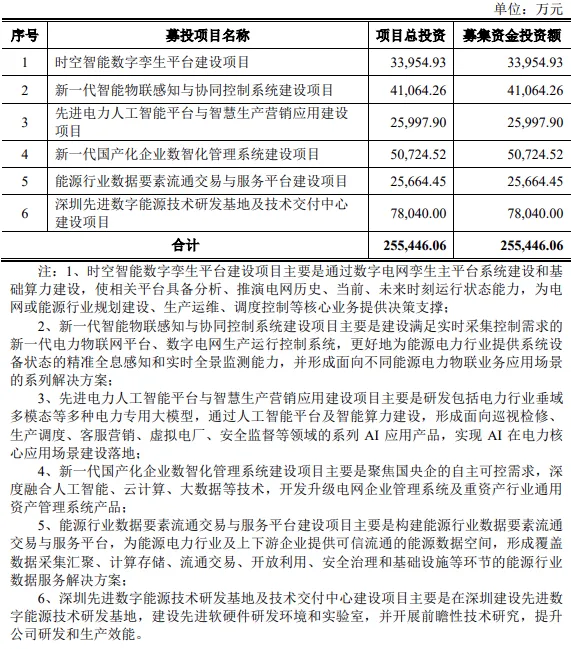 单位：万元

| 序号 | 募投项目名称 | 项目总投资 | 募集资金投资额 |
|---|---|---|---|
| 1 | 时空智能数字孪生平台建设项目 | 33,954.93 | 33,954.93 |
| 2 | 新一代智能物联感知与协同控制系统建设项目 | 41,064.26 | 41,064.26 |
| 3 | 先进电力人工智能平台与智慧生产营销应用建设项目 | 25,997.90 | 25,997.90 |
| 4 | 新一代国产化企业数智化管理系统建设项目 | 50,724.52 | 50,724.52 |
| 5 | 能源行业数据要素流通交易与服务平台建设项目 | 25,664.45 | 25,664.45 |
| 6 | 深圳先进数字能源技术研发基地及技术交付中心建设项目 | 78,040.00 | 78,040.00 |
| 合计 | | 255,446.06 | 255,446.06 |

注：1、时空智能数字孪生平台建设项目主要是通过数字电网孪生主平台系统建设和基础算力建设，使相关平台具备分析、推演电网历史、当前、未来时刻运行状态能力，为电网或能源行业规划建设、生产运维、调度控制等核心业务提供决策支撑；

2、新一代智能物联感知与协同控制系统建设项目主要是建设满足实时采集控制需求的新一代电力物联网平台、数字电网生产运行控制系统，更好地为能源电力行业提供系统设备状态的精准全息感知和实时全景监测能力，并形成面向不同能源电力物联业务应用场景的系列解决方案；

3、先进电力人工智能平台与智慧生产营销应用建设项目主要是研发包括电力行业垂域多模态等多种电力专用大模型，通过人工智能平台及智能算力建设，形成面向巡视检修、生产调度、客服营销、虚拟电厂、安全监督等领域的系列 AI 应用产品，实现 AI 在电力核心应用场景建设落地；

4、新一代国产化企业数智化管理系统建设项目主要是聚焦国央企的自主可控需求，深度融合人工智能、云计算、大数据等技术，开发升级电网企业管理系统及重资产行业通用资产管理系统产品；

5、能源行业数据要素流通交易与服务平台建设项目主要是构建能源行业数据要素流通交易与服务平台，为能源电力行业及上下游企业提供可信流通的能源数据空间，形成覆盖数据采集汇聚、计算存储、流通交易、开放利用、安全治理和基础设施等环节的能源行业数据服务解决方案；

6、深圳先进数字能源技术研发基地及技术交付中心建设项目主要是在深圳建设先进数字能源技术研发基地，建设先进软硬件研发环境和实验室，并开展前瞻性技术研究，提升公司研发和生产效能。